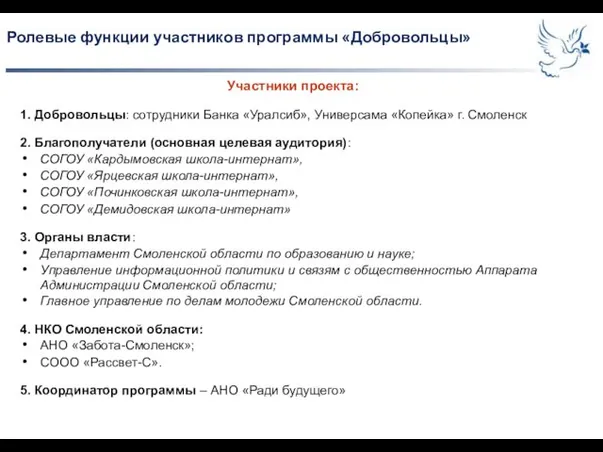 Ролевые функции участников программы «Добровольцы»

Участники проекта:

1. Добровольцы: сотрудники Банка «Уралсиб», Универсама «Копейка» г. Смоленск

2. Благополучатели (основная целевая аудитория):
• СОГОУ «Кардымовская школа-интернат»,
• СОГОУ «Ярцевская школа-интернат»,
• СОГОУ «Починковская школа-интернат»,
• СОГОУ «Демидовская школа-интернат»

3. Органы власти:
• Департамент Смоленской области по образованию и науке;
• Управление информационной политики и связям с общественностью Аппарата Администрации Смоленской области;
• Главное управление по делам молодежи Смоленской области.

4. НКО Смоленской области:
• АНО «Забота-Смоленск»;
• СООО «Рассвет-С».

5. Координатор программы – АНО «Ради будущего»